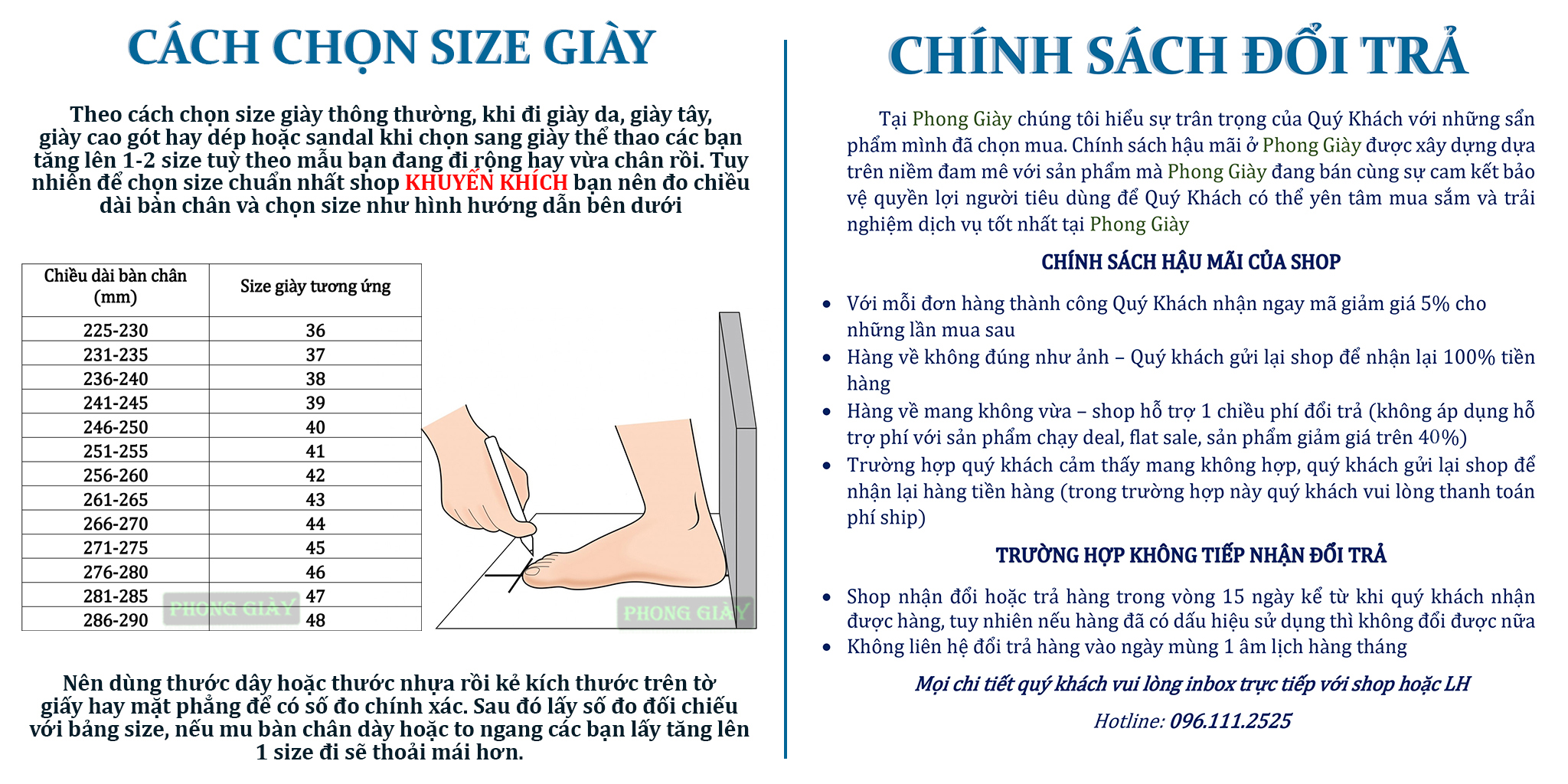 CÁCH CHỌN SIZE GIÀY

Theo cách chọn size giày thông thường, khi đi giày da, giày tây, giày cao gót hay dép hoặc sandal khi chọn sang giày thể thao các bạn tăng lên 1-2 size tuỳ theo mẫu bạn đang đi rộng hay vừa chân rồi. Tuy nhiên để chọn size chuẩn nhất shop KHUYẾN KHÍCH bạn nên đo chiều dài bàn chân và chọn size như hình hướng dẫn bên dưới

| Chiều dài bàn chân (mm) | Size giày tương ứng |
|---|---|
| 225-230 | 36 |
| 231-235 | 37 |
| 236-240 | 38 |
| 241-245 | 39 |
| 246-250 | 40 |
| 251-255 | 41 |
| 256-260 | 42 |
| 261-265 | 43 |
| 266-270 | 44 |
| 271-275 | 45 |
| 276-280 | 46 |
| 281-285 | 47 |
| 286-290 | 48 |

PHONG GIÀY
PHONG GIÀY

Nên dùng thước dây hoặc thước nhựa rồi kẻ kích thước trên tờ giấy hay mặt phẳng để có số đo chính xác. Sau đó lấy số đo đối chiếu với bảng size, nếu mu bàn chân dày hoặc to ngang các bạn lấy tăng lên 1 size đi sẽ thoải mái hơn.

CHÍNH SÁCH ĐỔI TRẢ

Tại Phong Giày chúng tôi hiểu sự trân trọng của Quý Khách với những sẩn phẩm mình đã chọn mua. Chính sách hậu mãi ở Phong Giày được xây dựng dựa trên niềm đam mê với sản phẩm mà Phong Giày đang bán cùng sự cam kết bảo vệ quyền lợi người tiêu dùng để Quý Khách có thể yên tâm mua sắm và trải nghiệm dịch vụ tốt nhất tại Phong Giày

CHÍNH SÁCH HẬU MÃI CỦA SHOP

• Với mỗi đơn hàng thành công Quý Khách nhận ngay mã giảm giá 5% cho những lần mua sau
• Hàng về không đúng như ảnh – Quý khách gửi lại shop để nhận lại 100% tiền hàng
• Hàng về mang không vừa – shop hỗ trợ 1 chiều phí đổi trả (không áp dụng hỗ trợ phí với sản phẩm chạy deal, flat sale, sản phẩm giảm giá trên 40%)
• Trường hợp quý khách cảm thấy mang không hợp, quý khách gửi lại shop để nhận lại hàng tiền hàng (trong trường hợp này quý khách vui lòng thanh toán phí ship)

TRƯỜNG HỢP KHÔNG TIẾP NHẬN ĐỔI TRẢ

• Shop nhận đổi hoặc trả hàng trong vòng 15 ngày kể từ khi quý khách nhận được hàng, tuy nhiên nếu hàng đã có dấu hiệu sử dụng thì không đổi được nữa
• Không liên hệ đổi trả hàng vào ngày mùng 1 âm lịch hàng tháng

Mọi chi tiết quý khách vui lòng inbox trực tiếp với shop hoặc LH
Hotline: 096.111.2525